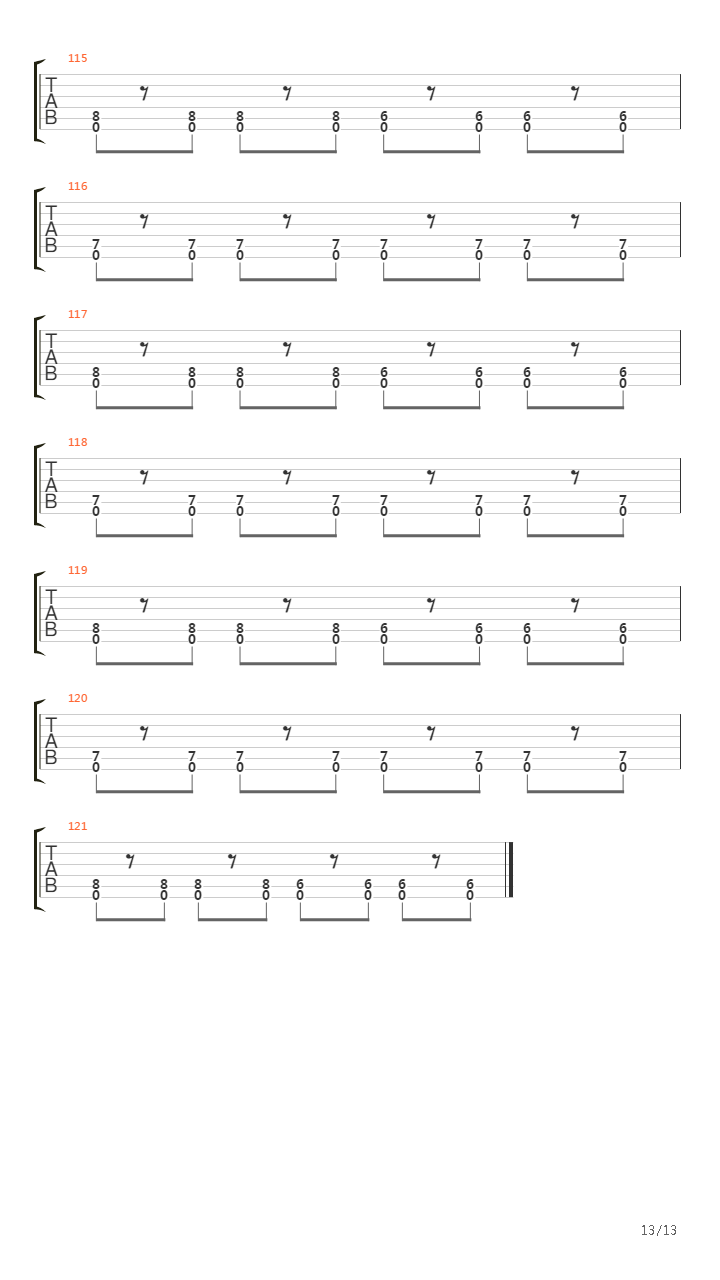 115
T
A
B
8 8 8 8 6 6 6 6
0 0 0 0 0 0 0 0

116
T
A
B
7 7 7 7 7 7 7 7
0 0 0 0 0 0 0 0

117
T
A
B
8 8 8 8 6 6 6 6
0 0 0 0 0 0 0 0

118
T
A
B
7 7 7 7 7 7 7 7
0 0 0 0 0 0 0 0

119
T
A
B
8 8 8 8 6 6 6 6
0 0 0 0 0 0 0 0

120
T
A
B
7 7 7 7 7 7 7 7
0 0 0 0 0 0 0 0

121
T
A
B
8 8 8 8 6 6 6 6
0 0 0 0 0 0 0 0

13/13